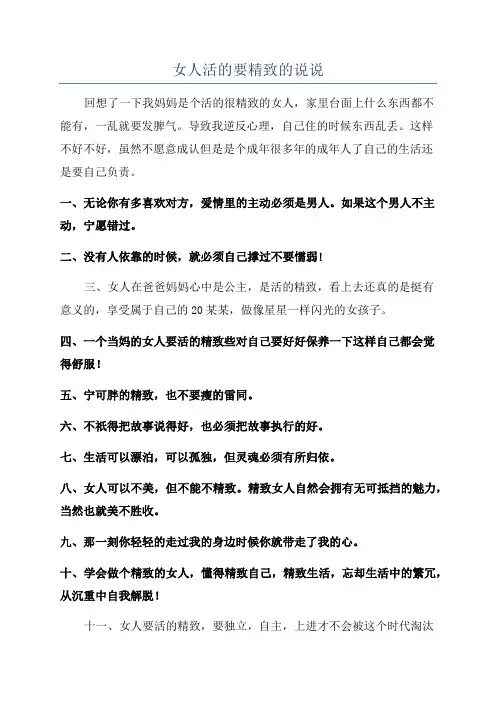 女人活的要精致的说说

回想了一下我妈妈是个活的很精致的女人，家里台面上什么东西都不能有，一乱就要发脾气。导致我逆反心理，自己住的时候东西乱丢。这样不好不好，虽然不愿意成认但是是个成年很多年的成年人了自己的生活还是要自己负责。

一、无论你有多喜欢对方，爱情里的主动必须是男人。如果这个男人不主动，宁愿错过。

二、没有人依靠的时候，就必须自己撑过不要懦弱！

三、女人在爸爸妈妈心中是公主，是活的精致，看上去还真的是挺有意义的，享受属于自己的20某某，做像星星一样闪光的女孩子。

四、一个当妈的女人要活的精致些对自己要好好保养一下这样自己都会觉得舒服！

五、宁可胖的精致，也不要瘦的雷同。

六、不祇得把故事说得好，也必须把故事执行的好。

七、生活可以漂泊，可以孤独，但灵魂必须有所归依。

八、女人可以不美，但不能不精致。精致女人自然会拥有无可抵挡的魅力，当然也就美不胜收。

九、那一刻你轻轻的走过我的身边时候你就带走了我的心。

十、学会做个精致的女人，懂得精致自己，精致生活，忘却生活中的繁冗，从沉重中自我解脱！

十一、女人要活的精致，要独立，自主，上进才不会被这个时代淘汰